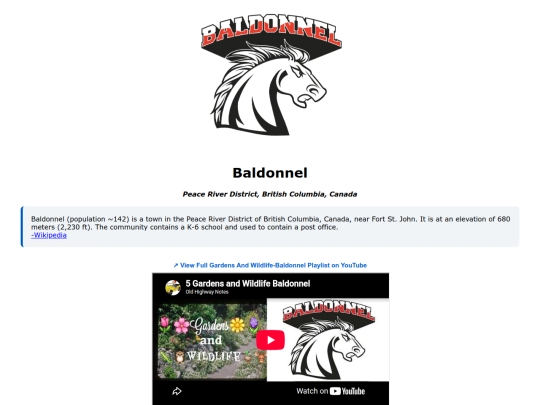 BALDONNEL

Baldonnel

Peace River District, British Columbia, Canada

Baldonnel (population ~142) is a town in the Peace River District of British Columbia, Canada, near Fort St. John. It is at an elevation of 680 meters (2,230 ft). The community contains a K-6 school and used to contain a post office.
-Wikipedia

↗ View Full Gardens And Wildlife-Baldonnel Playlist on YouTube

5 Gardens and Wildlife Baldonnel
Old Highway Notes

Gardens and WILDLIFE

BALDONNEL

Watch on YouTube